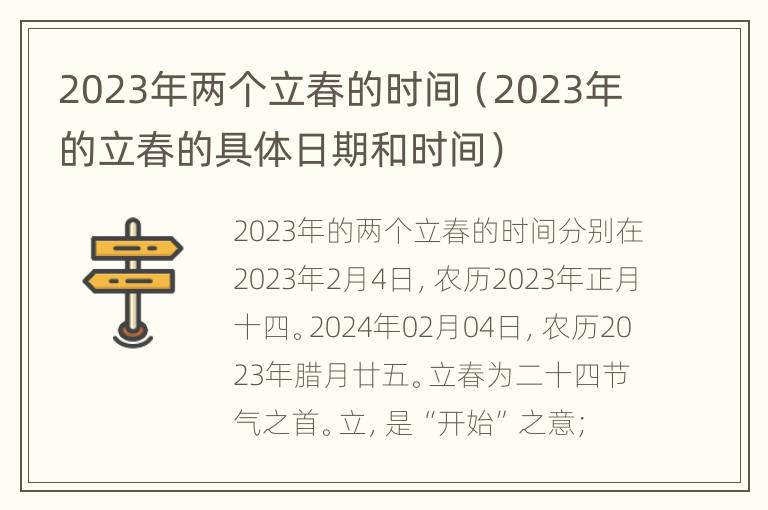 2023年两个立春的时间（2023年的立春的具体日期和时间）

2023年的两个立春的时间分别在2023年2月4日，农历2023年正月十四。2024年02月04日，农历2023年腊月廿五。立春为二十四节气之首。立，是“开始”之意；